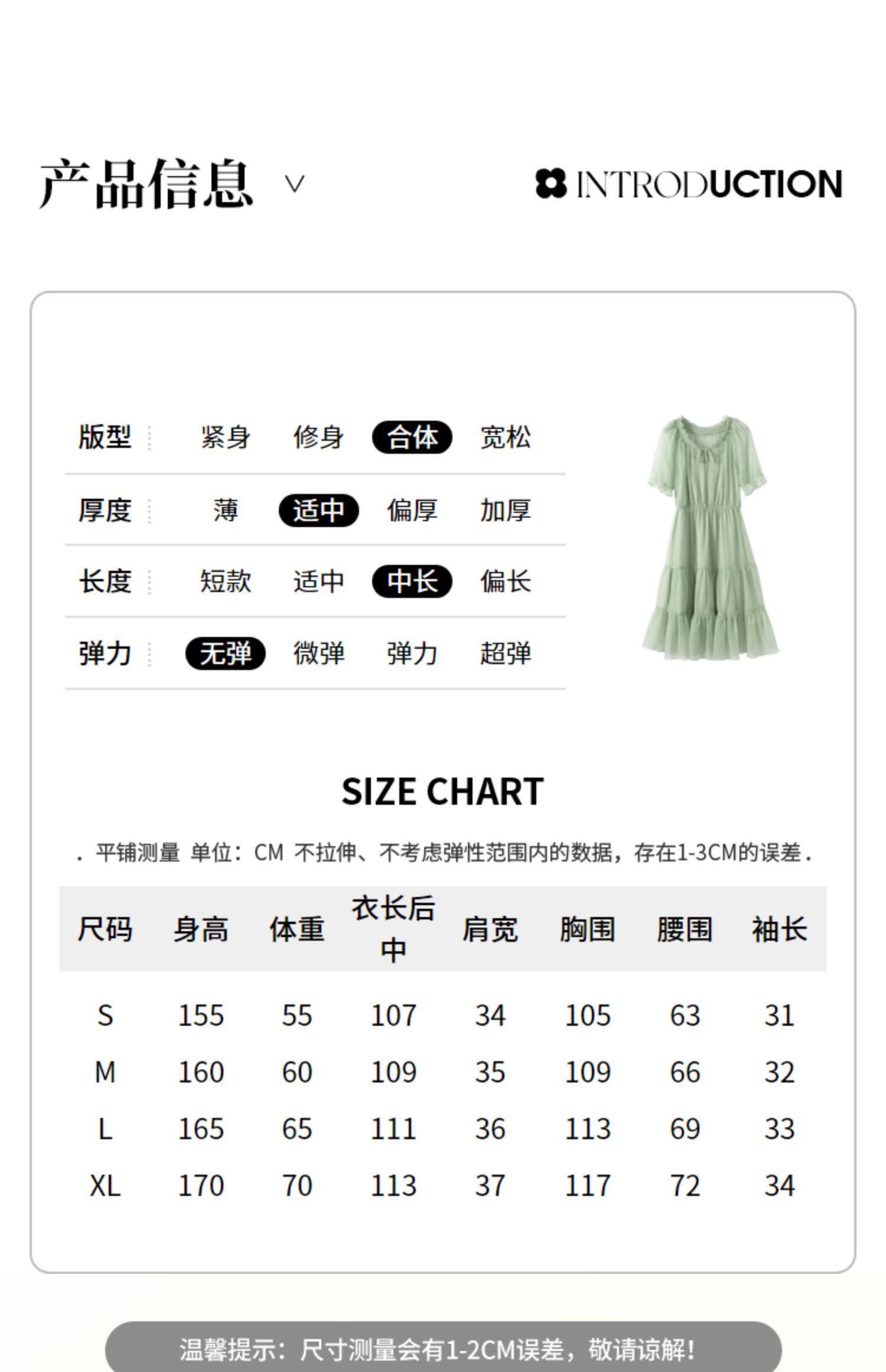 产品信息 ∨

INTRODUCTION

版型 紧身 修身 合体 宽松

厚度 薄 适中 偏厚 加厚

长度 短款 适中 中长 偏长

弹力 无弹 微弹 弹力 超弹

SIZE CHART

. 平铺测量 单位：CM 不拉伸、不考虑弹性范围内的数据，存在1-3CM的误差.

| 尺码 | 身高 | 体重 | 衣长后中 | 肩宽 | 胸围 | 腰围 | 袖长 |
|---|---|---|---|---|---|---|---|
| S | 155 | 55 | 107 | 34 | 105 | 63 | 31 |
| M | 160 | 60 | 109 | 35 | 109 | 66 | 32 |
| L | 165 | 65 | 111 | 36 | 113 | 69 | 33 |
| XL | 170 | 70 | 113 | 37 | 117 | 72 | 34 |

温馨提示：尺寸测量会有1-2CM误差，敬请谅解！